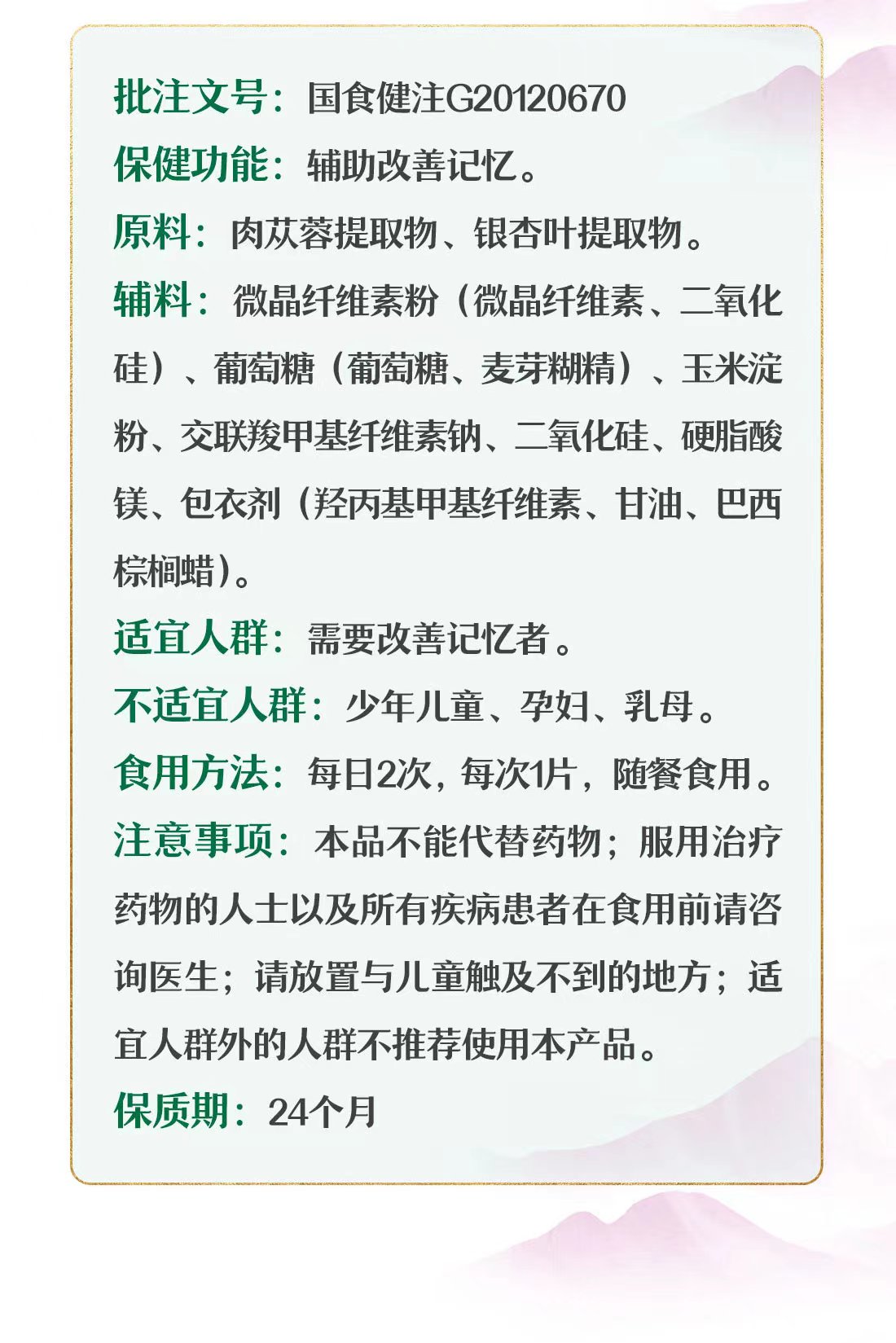 批注文号：国食健注G20120670

保健功能：辅助改善记忆。

原料：肉苁蓉提取物、银杏叶提取物。

辅料：微晶纤维素粉（微晶纤维素、二氧化硅）、葡萄糖（葡萄糖、麦芽糊精）、玉米淀粉、交联羧甲基纤维素钠、二氧化硅、硬脂酸镁、包衣剂（羟丙基甲基纤维素、甘油、巴西棕榈蜡）。

适宜人群：需要改善记忆者。

不适宜人群：少年儿童、孕妇、乳母。

食用方法：每日2次，每次1片，随餐食用。

注意事项：本品不能代替药物；服用治疗药物的人士以及所有疾病患者在食用前请咨询医生；请放置与儿童触及不到的地方；适宜人群外的人群不推荐使用本产品。

保质期：24个月